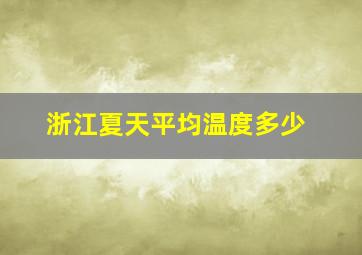 浙江夏天平均温度多少